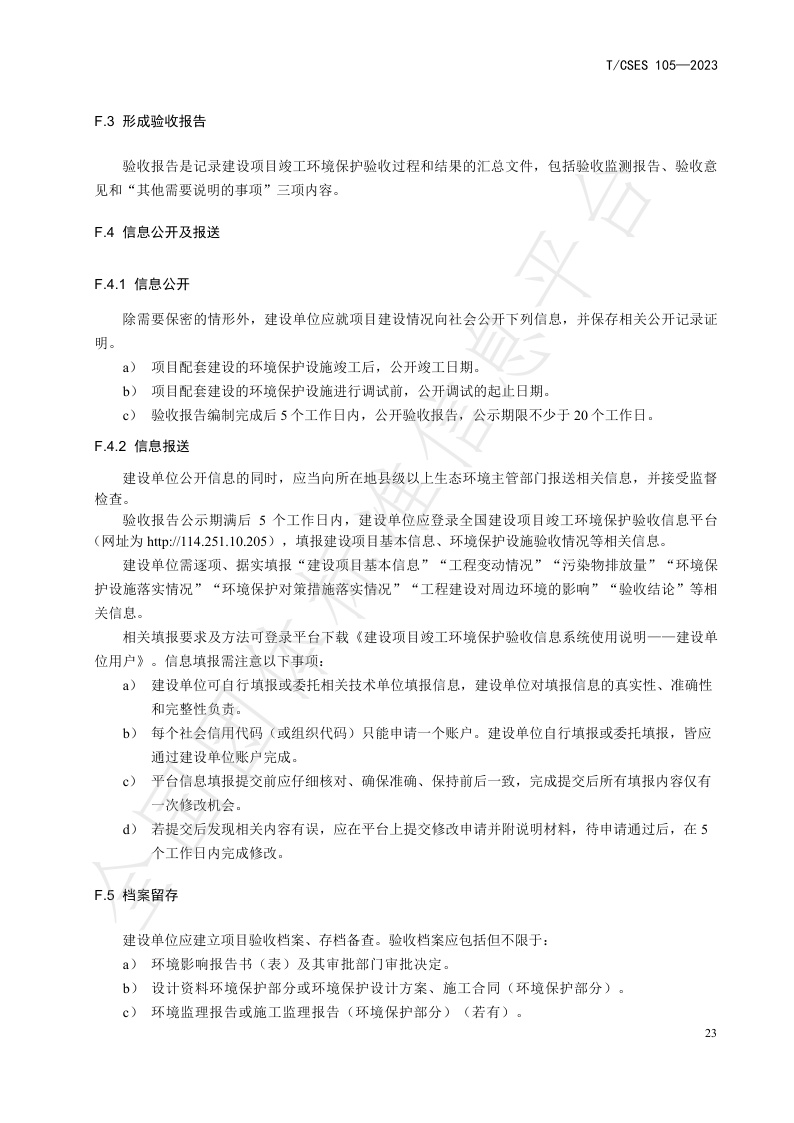 T/CSES 105—2023

F.3 形成验收报告

验收报告是记录建设项目竣工环境保护验收过程和结果的汇总文件，包括验收监测报告、验收意见和“其他需要说明的事项”三项内容。

F.4 信息公开及报送

F.4.1 信息公开

除需要保密的情形外，建设单位应就项目建设情况向社会公开下列信息，并保存相关公开记录证明。

a） 项目配套建设的环境保护设施竣工后，公开竣工日期。

b） 项目配套建设的环境保护设施进行调试前，公开调试的起止日期。

c） 验收报告编制完成后 5 个工作日内，公开验收报告，公示期限不少于 20 个工作日。

F.4.2 信息报送

建设单位公开信息的同时，应当向所在地县级以上生态环境主管部门报送相关信息，并接受监督检查。

验收报告公示期满后 5 个工作日内，建设单位应登录全国建设项目竣工环境保护验收信息平台（网址为 http://114.251.10.205），填报建设项目基本信息、环境保护设施验收情况等相关信息。

建设单位需逐项、据实填报“建设项目基本信息”“工程变动情况”“污染物排放量”“环境保护设施落实情况”“环境保护对策措施落实情况”“工程建设对周边环境的影响”“验收结论”等相关信息。

相关填报要求及方法可登录平台下载《建设项目竣工环境保护验收信息系统使用说明——建设单位用户》。信息填报需注意以下事项：

a） 建设单位可自行填报或委托相关技术单位填报信息，建设单位对填报信息的真实性、准确性和完整性负责。

b） 每个社会信用代码（或组织代码）只能申请一个账户。建设单位自行填报或委托填报，皆应通过建设单位账户完成。

c） 平台信息填报提交前应仔细核对、确保准确、保持前后一致，完成提交后所有填报内容仅有一次修改机会。

d） 若提交后发现相关内容有误，应在平台上提交修改申请并附说明材料，待申请通过后，在 5 个工作日内完成修改。

F.5 档案留存

建设单位应建立项目验收档案、存档备查。验收档案应包括但不限于：

a） 环境影响报告书（表）及其审批部门审批决定。

b） 设计资料环境保护部分或环境保护设计方案、施工合同（环境保护部分）。

c） 环境监理报告或施工监理报告（环境保护部分）（若有）。

23